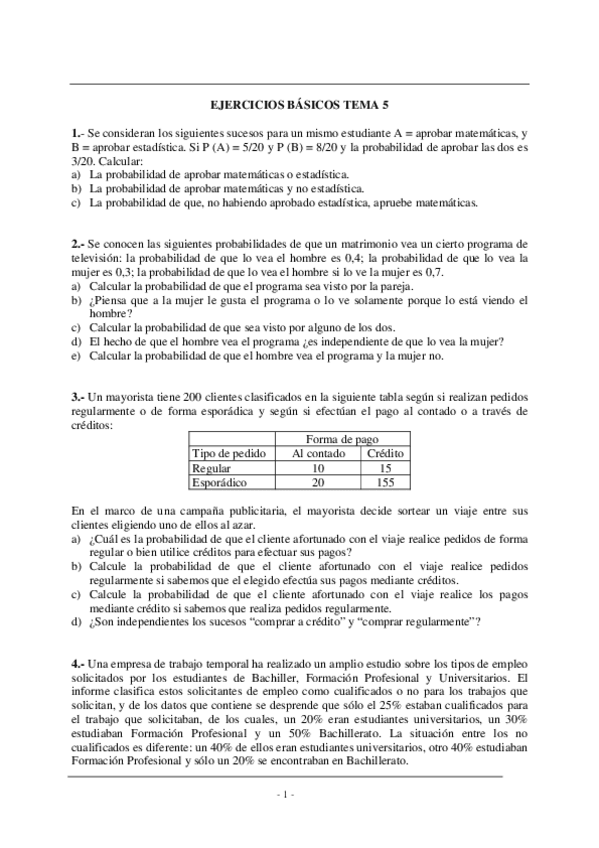 EJERCICIOS BÁSICOS TEMA 5

1.- Se consideran los siguientes sucesos para un mismo estudiante A = aprobar matemáticas, y B = aprobar estadística. Si P (A) = 5/20 y P (B) = 8/20 y la probabilidad de aprobar las dos es 3/20. Calcular:
a) La probabilidad de aprobar matemáticas o estadística.
b) La probabilidad de aprobar matemáticas y no estadística.
c) La probabilidad de que, no habiendo aprobado estadística, apruebe matemáticas.

2.- Se conocen las siguientes probabilidades de que un matrimonio vea un cierto programa de televisión: la probabilidad de que lo vea el hombre es 0,4; la probabilidad de que lo vea la mujer es 0,3; la probabilidad de que lo vea el hombre si lo ve la mujer es 0,7.
a) Calcular la probabilidad de que el programa sea visto por la pareja.
b) ¿Piensa que a la mujer le gusta el programa o lo ve solamente porque lo está viendo el hombre?
c) Calcular la probabilidad de que sea visto por alguno de los dos.
d) El hecho de que el hombre vea el programa ¿es independiente de que lo vea la mujer?
e) Calcular la probabilidad de que el hombre vea el programa y la mujer no.

3.- Un mayorista tiene 200 clientes clasificados en la siguiente tabla según si realizan pedidos regularmente o de forma esporádica y según si efectúan el pago al contado o a través de créditos:

| | Forma de pago | |
|---|---|---|
| Tipo de pedido | Al contado | Crédito |
| Regular | 10 | 15 |
| Esporádico | 20 | 155 |

En el marco de una campaña publicitaria, el mayorista decide sortear un viaje entre sus clientes eligiendo uno de ellos al azar.
a) ¿Cuál es la probabilidad de que el cliente afortunado con el viaje realice pedidos de forma regular o bien utilice créditos para efectuar sus pagos?
b) Calcule la probabilidad de que el cliente afortunado con el viaje realice pedidos regularmente si sabemos que el elegido efectúa sus pagos mediante créditos.
c) Calcule la probabilidad de que el cliente afortunado con el viaje realice los pagos mediante crédito si sabemos que realiza pedidos regularmente.
d) ¿Son independientes los sucesos “comprar a crédito” y “comprar regularmente”?

4.- Una empresa de trabajo temporal ha realizado un amplio estudio sobre los tipos de empleo solicitados por los estudiantes de Bachiller, Formación Profesional y Universitarios. El informe clasifica estos solicitantes de empleo como cualificados o no para los trabajos que solicitan, y de los datos que contiene se desprende que sólo el 25% estaban cualificados para el trabajo que solicitaban, de los cuales, un 20% eran estudiantes universitarios, un 30% estudiaban Formación Profesional y un 50% Bachillerato. La situación entre los no cualificados es diferente: un 40% de ellos eran estudiantes universitarios, otro 40% estudiaban Formación Profesional y sólo un 20% se encontraban en Bachillerato.

- 1 -